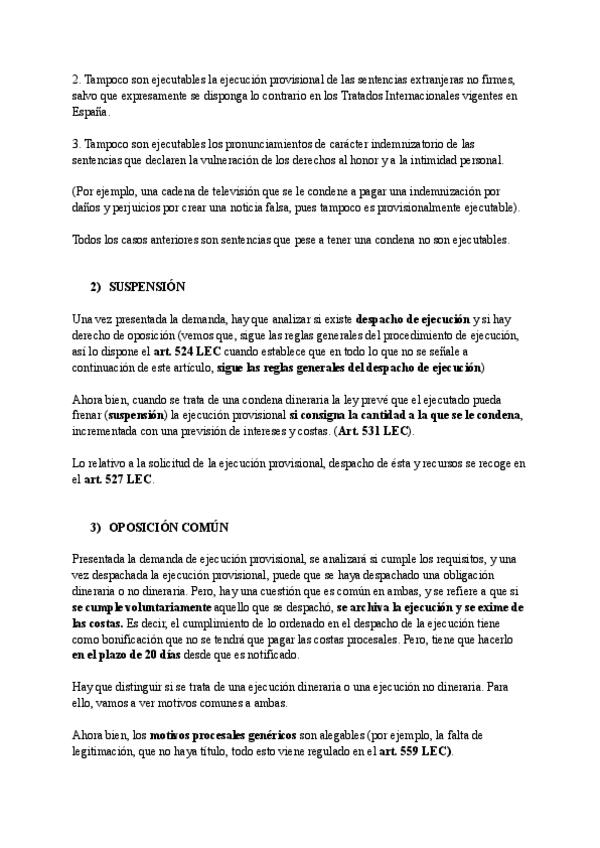 2. Tampoco son ejecutables la ejecución provisional de las sentencias extranjeras no firmes, salvo que expresamente se disponga lo contrario en los Tratados Internacionales vigentes en España.

3. Tampoco son ejecutables los pronunciamientos de carácter indemnizatorio de las sentencias que declaren la vulneración de los derechos al honor y a la intimidad personal.

(Por ejemplo, una cadena de televisión que se le condene a pagar una indemnización por daños y perjuicios por crear una noticia falsa, pues tampoco es provisionalmente ejecutable).

Todos los casos anteriores son sentencias que pese a tener una condena no son ejecutables.

2) SUSPENSIÓN

Una vez presentada la demanda, hay que analizar si existe despacho de ejecución y si hay derecho de oposición (vemos que, sigue las reglas generales del procedimiento de ejecución, así lo dispone el art. 524 LEC cuando establece que en todo lo que no se señale a continuación de este artículo, sigue las reglas generales del despacho de ejecución)

Ahora bien, cuando se trata de una condena dineraria la ley prevé que el ejecutado pueda frenar (suspensión) la ejecución provisional si consigna la cantidad a la que se le condena, incrementada con una previsión de intereses y costas. (Art. 531 LEC).

Lo relativo a la solicitud de la ejecución provisional, despacho de ésta y recursos se recoge en el art. 527 LEC.

3) OPOSICIÓN COMÚN

Presentada la demanda de ejecución provisional, se analizará si cumple los requisitos, y una vez despachada la ejecución provisional, puede que se haya despachado una obligación dineraria o no dineraria. Pero, hay una cuestión que es común en ambas, y se refiere a que si se cumple voluntariamente aquello que se despachó, se archiva la ejecución y se exime de las costas. Es decir, el cumplimiento de lo ordenado en el despacho de la ejecución tiene como bonificación que no se tendrá que pagar las costas procesales. Pero, tiene que hacerlo en el plazo de 20 días desde que es notificado.

Hay que distinguir si se trata de una ejecución dineraria o una ejecución no dineraria. Para ello, vamos a ver motivos comunes a ambas.

Ahora bien, los motivos procesales genéricos son alegables (por ejemplo, la falta de legitimación, que no haya título, todo esto viene regulado en el art. 559 LEC).